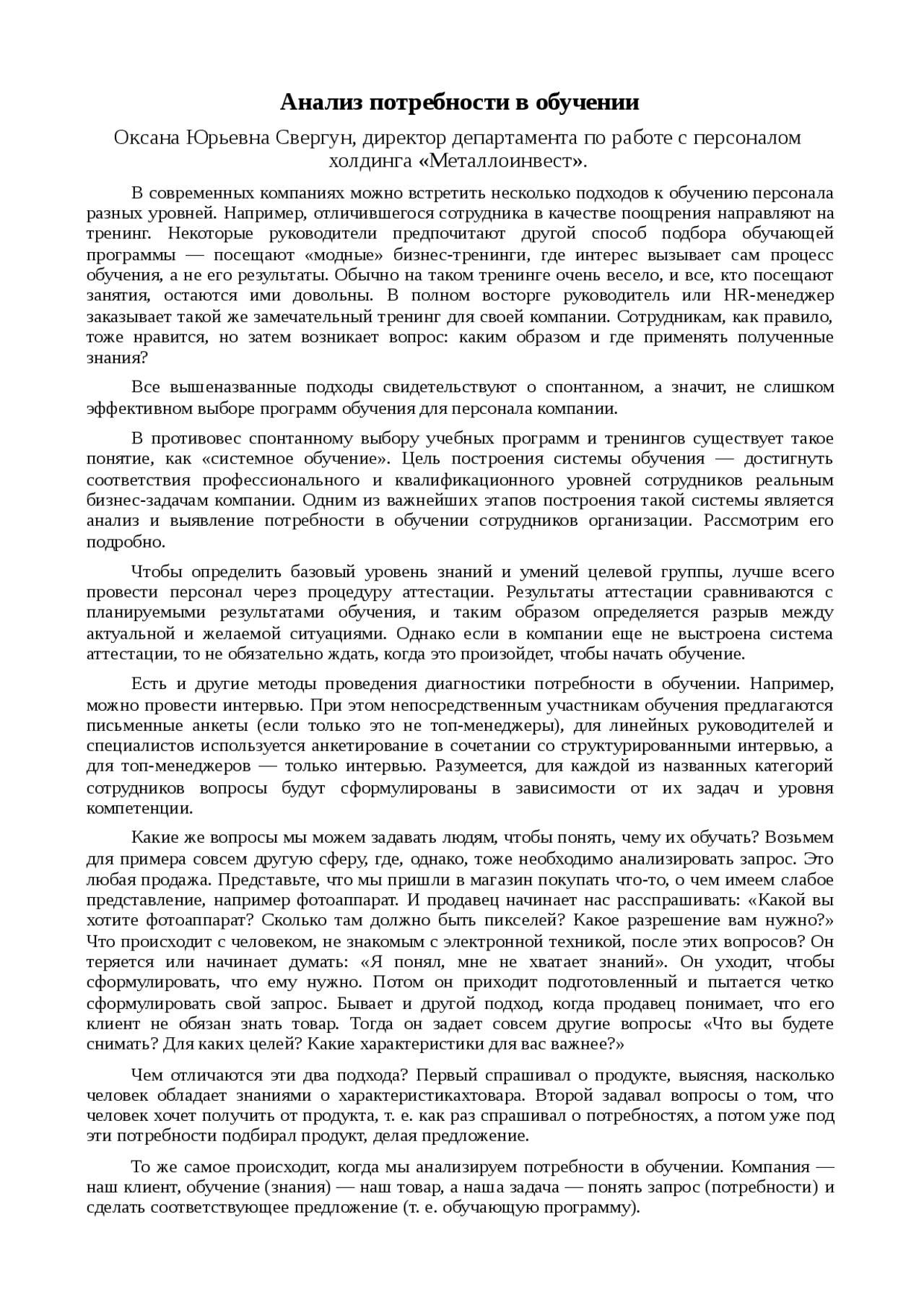 Анализ потребности в обучении

Оксана Юрьевна Свергун, директор департамента по работе с персоналом холдинга «Металлоинвест».

В современных компаниях можно встретить несколько подходов к обучению персонала разных уровней. Например, отличившегося сотрудника в качестве поощрения направляют на тренинг. Некоторые руководители предпочитают другой способ подбора обучающей программы — посещают «модные» бизнес-тренинги, где интерес вызывает сам процесс обучения, а не его результаты. Обычно на таком тренинге очень весело, и все, кто посещают занятия, остаются ими довольны. В полном восторге руководитель или HR-менеджер заказывает такой же замечательный тренинг для своей компании. Сотрудникам, как правило, тоже нравится, но затем возникает вопрос: каким образом и где применять полученные знания?

Все вышеназванные подходы свидетельствуют о спонтанном, а значит, не слишком эффективном выборе программ обучения для персонала компании.

В противовес спонтанному выбору учебных программ и тренингов существует такое понятие, как «системное обучение». Цель построения системы обучения — достигнуть соответствия профессионального и квалификационного уровней сотрудников реальным бизнес-задачам компании. Одним из важнейших этапов построения такой системы является анализ и выявление потребности в обучении сотрудников организации. Рассмотрим его подробно.

Чтобы определить базовый уровень знаний и умений целевой группы, лучше всего провести персонал через процедуру аттестации. Результаты аттестации сравниваются с планируемыми результатами обучения, и таким образом определяется разрыв между актуальной и желаемой ситуациями. Однако если в компании еще не выстроена система аттестации, то не обязательно ждать, когда это произойдет, чтобы начать обучение.

Есть и другие методы проведения диагностики потребности в обучении. Например, можно провести интервью. При этом непосредственным участникам обучения предлагаются письменные анкеты (если только это не топ-менеджеры), для линейных руководителей и специалистов используется анкетирование в сочетании со структурированными интервью, а для топ-менеджеров — только интервью. Разумеется, для каждой из названных категорий сотрудников вопросы будут сформулированы в зависимости от их задач и уровня компетенции.

Какие же вопросы мы можем задавать людям, чтобы понять, чему их обучать? Возьмем для примера совсем другую сферу, где, однако, тоже необходимо анализировать запрос. Это любая продажа. Представьте, что мы пришли в магазин покупать что-то, о чем имеем слабое представление, например фотоаппарат. И продавец начинает нас расспрашивать: «Какой вы хотите фотоаппарат? Сколько там должно быть пикселей? Какое разрешение вам нужно?» Что происходит с человеком, не знакомым с электронной техникой, после этих вопросов? Он теряется или начинает думать: «Я понял, мне не хватает знаний». Он уходит, чтобы сформулировать, что ему нужно. Потом он приходит подготовленный и пытается четко сформулировать свой запрос. Бывает и другой подход, когда продавец понимает, что его клиент не обязан знать товар. Тогда он задает совсем другие вопросы: «Что вы будете снимать? Для каких целей? Какие характеристики для вас важнее?»

Чем отличаются эти два подхода? Первый спрашивал о продукте, выясняя, насколько человек обладает знаниями о характеристикахтовара. Второй задавал вопросы о том, что человек хочет получить от продукта, т. е. как раз спрашивал о потребностях, а потом уже под эти потребности подбирал продукт, делая предложение.

То же самое происходит, когда мы анализируем потребности в обучении. Компания — наш клиент, обучение (знания) — наш товар, а наша задача — понять запрос (потребности) и сделать соответствующее предложение (т. е. обучающую программу).